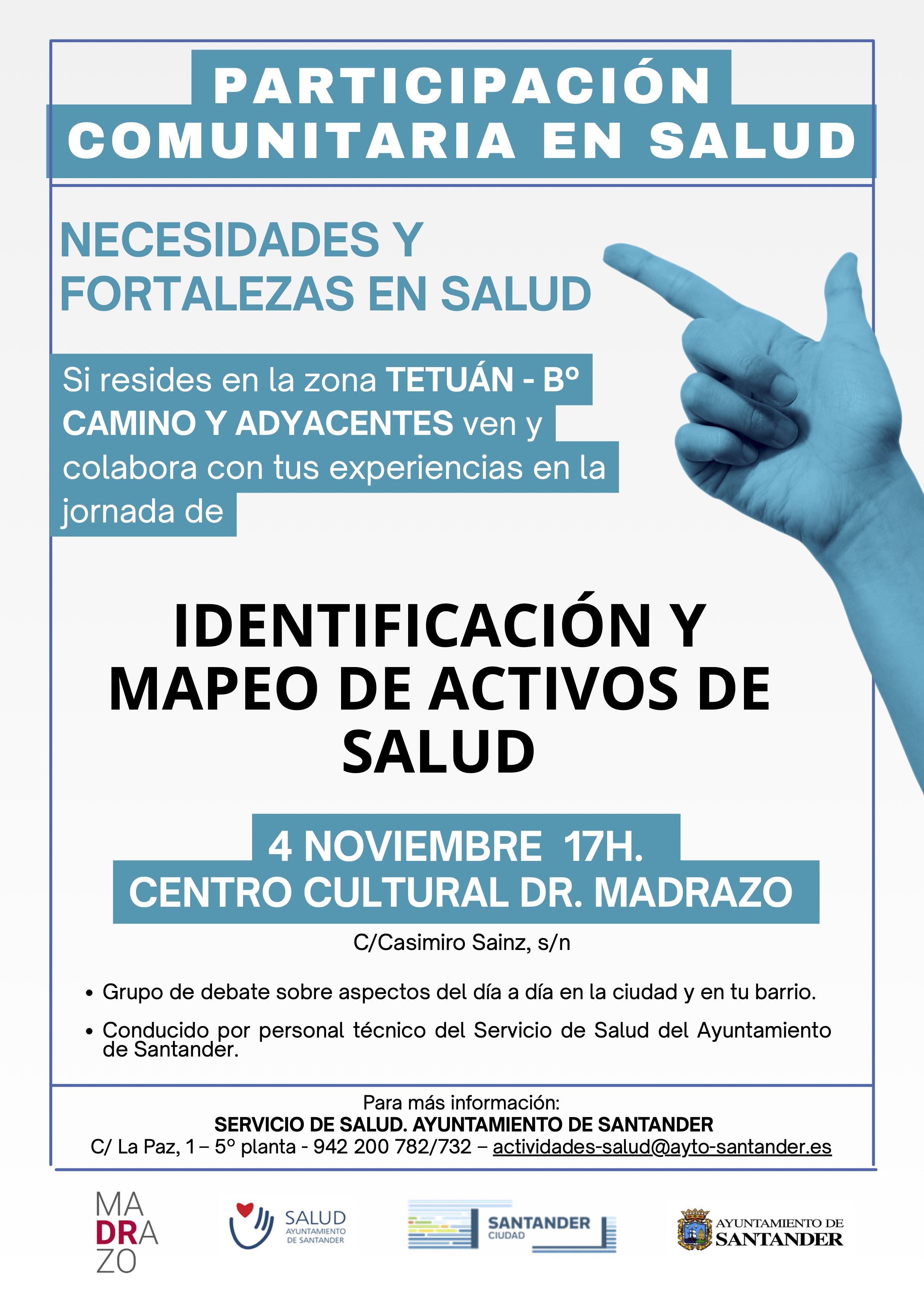 PARTICIPACIÓN COMUNITARIA EN SALUD

NECESIDADES Y FORTALEZAS EN SALUD

Si resides en la zona TETUÁN - Bº CAMINO Y ADYACENTES ven y colabora con tus experiencias en la jornada de

IDENTIFICACIÓN Y MAPEO DE ACTIVOS DE SALUD

4 NOVIEMBRE 17H.
CENTRO CULTURAL DR. MADRAZO

C/Casimiro Sainz, s/n

• Grupo de debate sobre aspectos del día a día en la ciudad y en tu barrio.
• Conducido por personal técnico del Servicio de Salud del Ayuntamiento de Santander.

Para más información:
SERVICIO DE SALUD. AYUNTAMIENTO DE SANTANDER
C/ La Paz, 1 – 5º planta - 942 200 782/732 – actividades-salud@ayto-santander.es

MA
DRA
ZO

SALUD
AYUNTAMIENTO
DE SANTANDER

SANTANDER
CIUDAD

AYUNTAMIENTO DE
SANTANDER